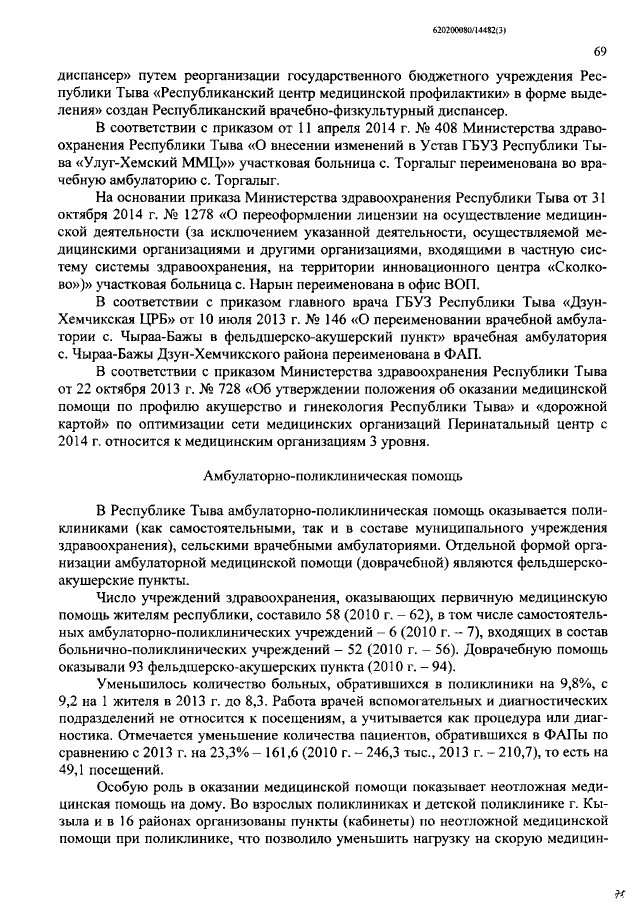 620200080/14482(3)

69

диспансер» путем реорганизации государственного бюджетного учреждения Республики Тыва «Республиканский центр медицинской профилактики» в форме выделения» создан Республиканский врачебно-физкультурный диспансер.

В соответствии с приказом от 11 апреля 2014 г. № 408 Министерства здравоохранения Республики Тыва «О внесении изменений в Устав ГБУЗ Республики Тыва «Улуг-Хемский ММЦ»» участковая больница с. Торгалыг переименована во врачебную амбулаторию с. Торгалыг.

На основании приказа Министерства здравоохранения Республики Тыва от 31 октября 2014 г. № 1278 «О переоформлении лицензии на осуществление медицинской деятельности (за исключением указанной деятельности, осуществляемой медицинскими организациями и другими организациями, входящими в частную систему системы здравоохранения, на территории инновационного центра «Сколково»)» участковая больница с. Нарын переименована в офис ВОП.

В соответствии с приказом главного врача ГБУЗ Республики Тыва «Дзун-Хемчикская ЦРБ» от 10 июля 2013 г. № 146 «О переименовании врачебной амбулатории с. Чыраа-Бажы в фельдшерско-акушерский пункт» врачебная амбулатория с. Чыраа-Бажы Дзун-Хемчикского района переименована в ФАП.

В соответствии с приказом Министерства здравоохранения Республики Тыва от 22 октября 2013 г. № 728 «Об утверждении положения об оказании медицинской помощи по профилю акушерство и гинекология Республики Тыва» и «дорожной картой» по оптимизации сети медицинских организаций Перинатальный центр с 2014 г. относится к медицинским организациям 3 уровня.

Амбулаторно-поликлиническая помощь

В Республике Тыва амбулаторно-поликлиническая помощь оказывается поликлиниками (как самостоятельными, так и в составе муниципального учреждения здравоохранения), сельскими врачебными амбулаториями. Отдельной формой организации амбулаторной медицинской помощи (доврачебной) являются фельдшерско-акушерские пункты.

Число учреждений здравоохранения, оказывающих первичную медицинскую помощь жителям республики, составило 58 (2010 г. – 62), в том числе самостоятельных амбулаторно-поликлинических учреждений – 6 (2010 г. – 7), входящих в состав больнично-поликлинических учреждений – 52 (2010 г. – 56). Доврачебную помощь оказывали 93 фельдшерско-акушерских пункта (2010 г. – 94).

Уменьшилось количество больных, обратившихся в поликлиники на 9,8%, с 9,2 на 1 жителя в 2013 г. до 8,3. Работа врачей вспомогательных и диагностических подразделений не относится к посещениям, а учитывается как процедура или диагностика. Отмечается уменьшение количества пациентов, обратившихся в ФАПы по сравнению с 2013 г. на 23,3% – 161,6 (2010 г. – 246,3 тыс., 2013 г. – 210,7), то есть на 49,1 посещений.

Особую роль в оказании медицинской помощи показывает неотложная медицинская помощь на дому. Во взрослых поликлиниках и детской поликлинике г. Кызыла и в 16 районах организованы пункты (кабинеты) по неотложной медицинской помощи при поликлинике, что позволило уменьшить нагрузку на скорую медицин-

75